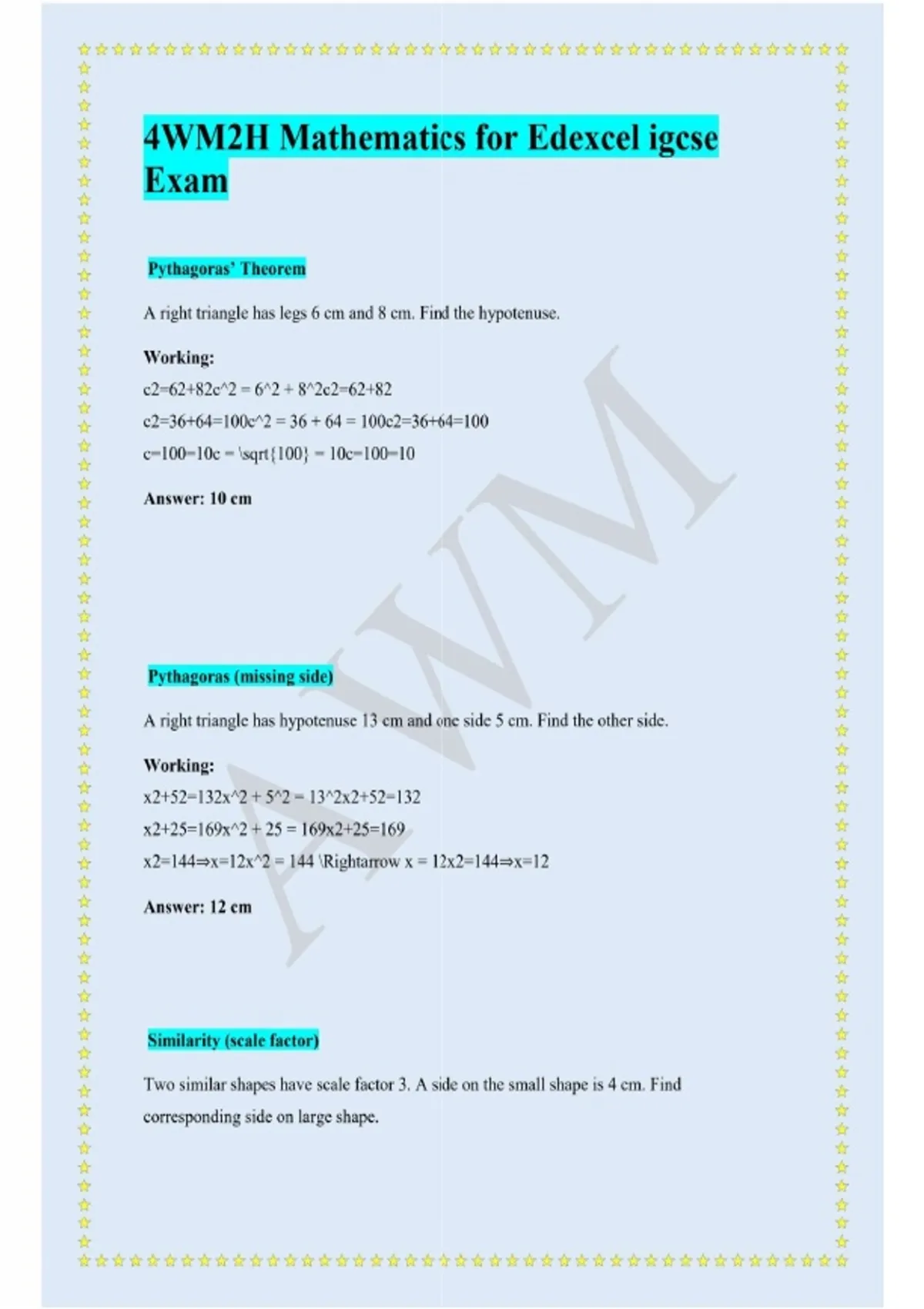 4WM2H Mathematics for Edexcel igcse Exam

Pythagoras' Theorem

A right triangle has legs 6 cm and 8 cm. Find the hypotenuse.

Working:

c2=62+82c^2 = 6^2 + 8^2c2=62+82

c2=36+64=100c^2 = 36 + 64 = 100c2=36+64=100

c=100=10c = \sqrt{100} = 10c=100=10

Answer: 10 cm

Pythagoras (missing side)

A right triangle has hypotenuse 13 cm and one side 5 cm. Find the other side.

Working:

x2+52=132x^2 + 5^2 = 13^2x2+52=132

x2+25=169x^2 + 25 = 169x2+25=169

x2=144⇒x=12x^2 = 144 \Rightarrow x = 12x2=144⇒x=12

Answer: 12 cm

Similarity (scale factor)

Two similar shapes have scale factor 3. A side on the small shape is 4 cm. Find corresponding side on large shape.

AWM